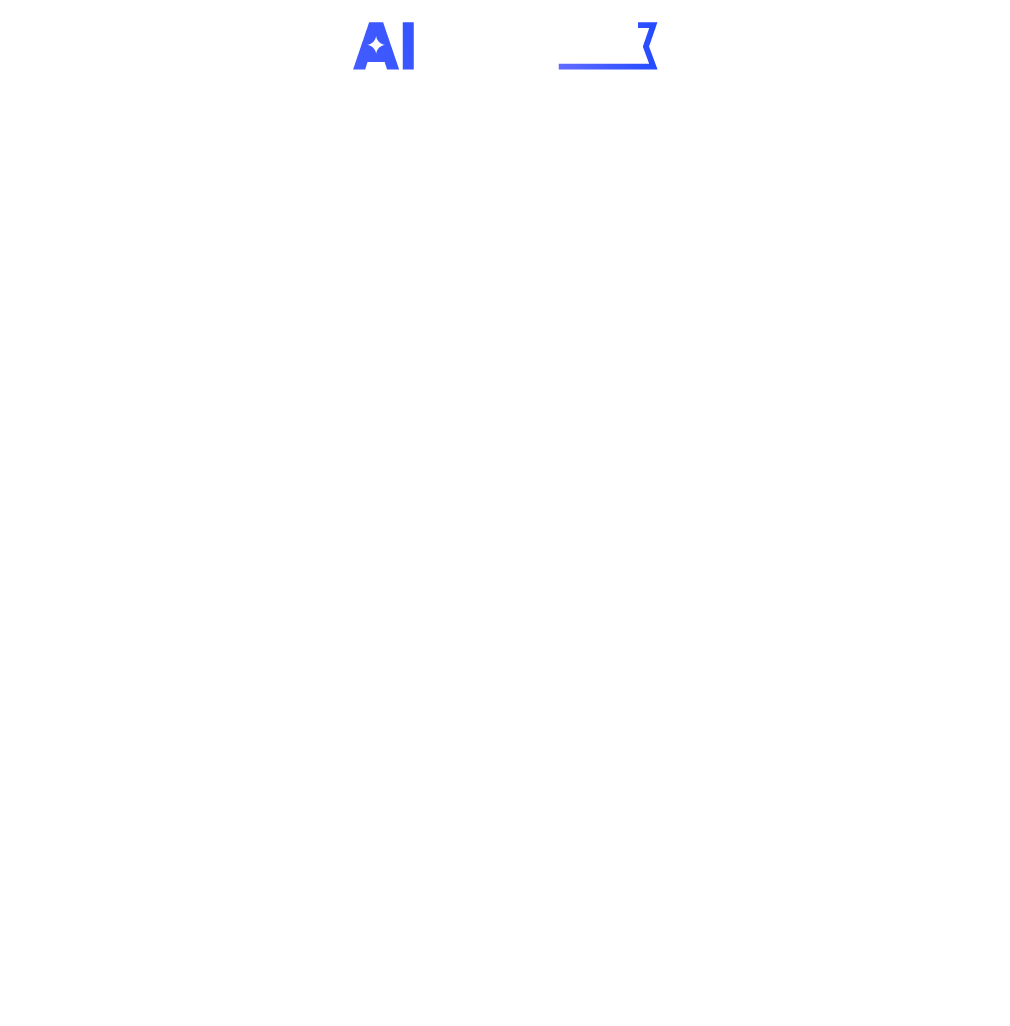 AI